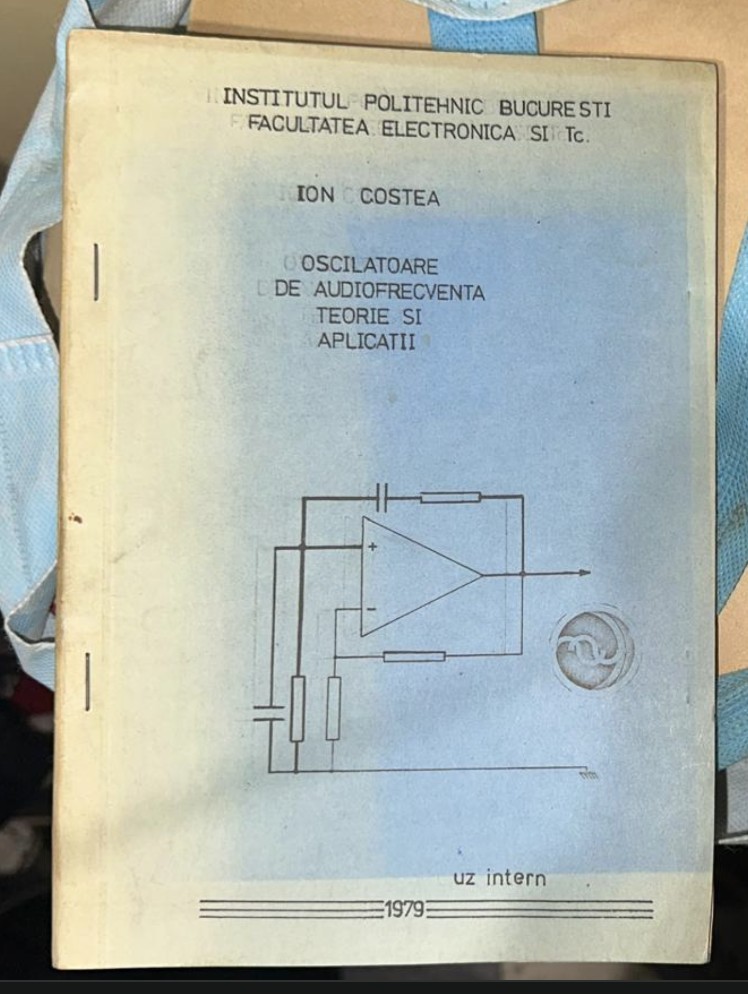 INSTITUTUL POLITEHNIC BUCURESTI
FACULTATEA ELECTRONICA SI Tc.

ION COSTEA

OSCILATOARE
DE AUDIOFRECVENTA
TEORIE SI
APLICATII

+
-

uz intern

1979